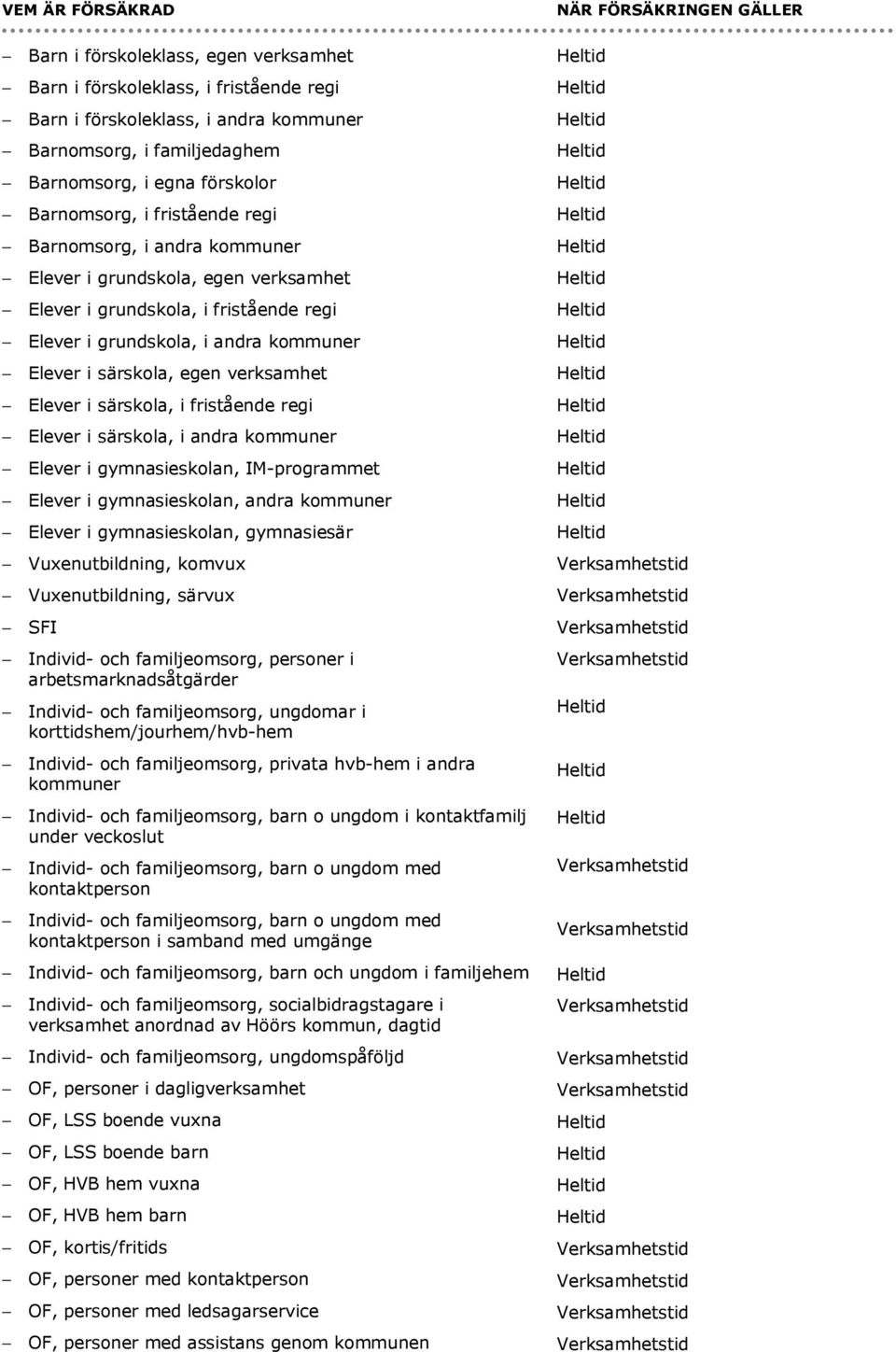 | VEM ÄR FÖRSÄKRAD | NÄR FÖRSÄKRINGEN GÄLLER |
|---|---|
| – Barn i förskoleklass, egen verksamhet | Heltid |
| – Barn i förskoleklass, i fristående regi | Heltid |
| – Barn i förskoleklass, i andra kommuner | Heltid |
| – Barnomsorg, i familjedaghem | Heltid |
| – Barnomsorg, i egna förskolor | Heltid |
| – Barnomsorg, i fristående regi | Heltid |
| – Barnomsorg, i andra kommuner | Heltid |
| – Elever i grundskola, egen verksamhet | Heltid |
| – Elever i grundskola, i fristående regi | Heltid |
| – Elever i grundskola, i andra kommuner | Heltid |
| – Elever i särskola, egen verksamhet | Heltid |
| – Elever i särskola, i fristående regi | Heltid |
| – Elever i särskola, i andra kommuner | Heltid |
| – Elever i gymnasieskolan, IM-programmet | Heltid |
| – Elever i gymnasieskolan, andra kommuner | Heltid |
| – Elever i gymnasieskolan, gymnasiesär | Heltid |
| – Vuxenutbildning, komvux | Verksamhetstid |
| – Vuxenutbildning, särvux | Verksamhetstid |
| – SFI | Verksamhetstid |
| – Individ- och familjeomsorg, personer i arbetsmarknadsåtgärder | Verksamhetstid |
| – Individ- och familjeomsorg, ungdomar i korttidshem/jourhem/hvb-hem | Heltid |
| – Individ- och familjeomsorg, privata hvb-hem i andra kommuner | Heltid |
| – Individ- och familjeomsorg, barn o ungdom i kontaktfamilj under veckoslut | Heltid |
| – Individ- och familjeomsorg, barn o ungdom med kontaktperson | Verksamhetstid |
| – Individ- och familjeomsorg, barn o ungdom med kontaktperson i samband med umgänge | Verksamhetstid |
| – Individ- och familjeomsorg, barn och ungdom i familjehem | Heltid |
| – Individ- och familjeomsorg, socialbidragstagare i verksamhet anordnad av Höörs kommun, dagtid | Verksamhetstid |
| – Individ- och familjeomsorg, ungdomspåföljd | Verksamhetstid |
| – OF, personer i dagligverksamhet | Verksamhetstid |
| – OF, LSS boende vuxna | Heltid |
| – OF, LSS boende barn | Heltid |
| – OF, HVB hem vuxna | Heltid |
| – OF, HVB hem barn | Heltid |
| – OF, kortis/fritids | Verksamhetstid |
| – OF, personer med kontaktperson | Verksamhetstid |
| – OF, personer med ledsagarservice | Verksamhetstid |
| – OF, personer med assistans genom kommunen | Verksamhetstid |